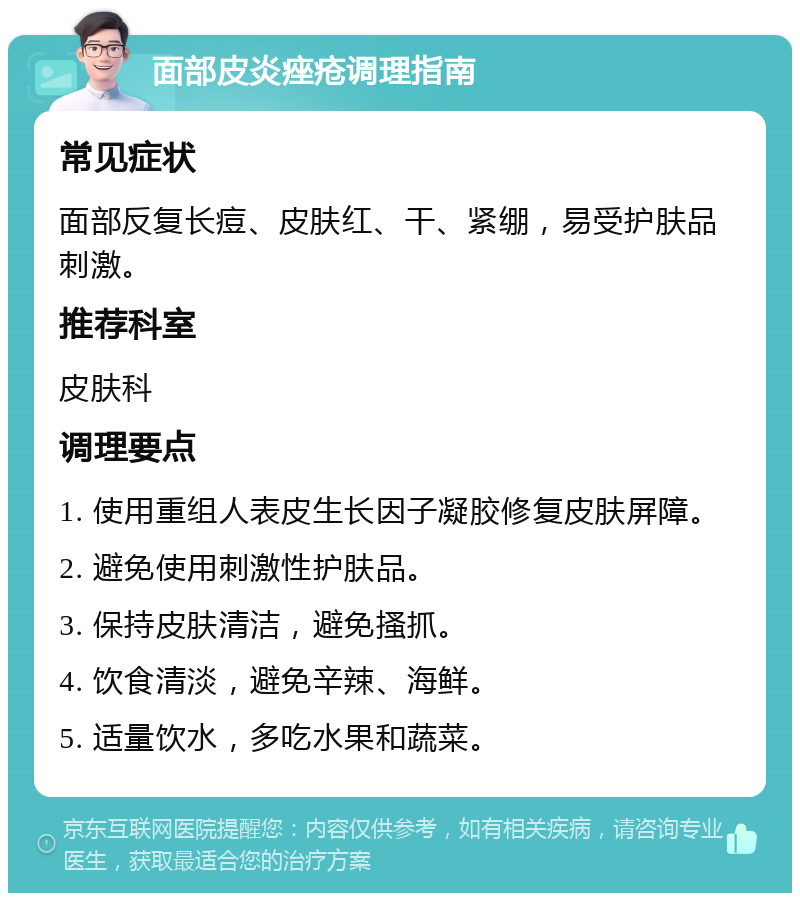 面部皮炎痤疮调理指南

常见症状

面部反复长痘、皮肤红、干、紧绷，易受护肤品刺激。

推荐科室

皮肤科

调理要点

1. 使用重组人表皮生长因子凝胶修复皮肤屏障。

2. 避免使用刺激性护肤品。

3. 保持皮肤清洁，避免搔抓。

4. 饮食清淡，避免辛辣、海鲜。

5. 适量饮水，多吃水果和蔬菜。

京东互联网医院提醒您：内容仅供参考，如有相关疾病，请咨询专业医生，获取最适合您的治疗方案